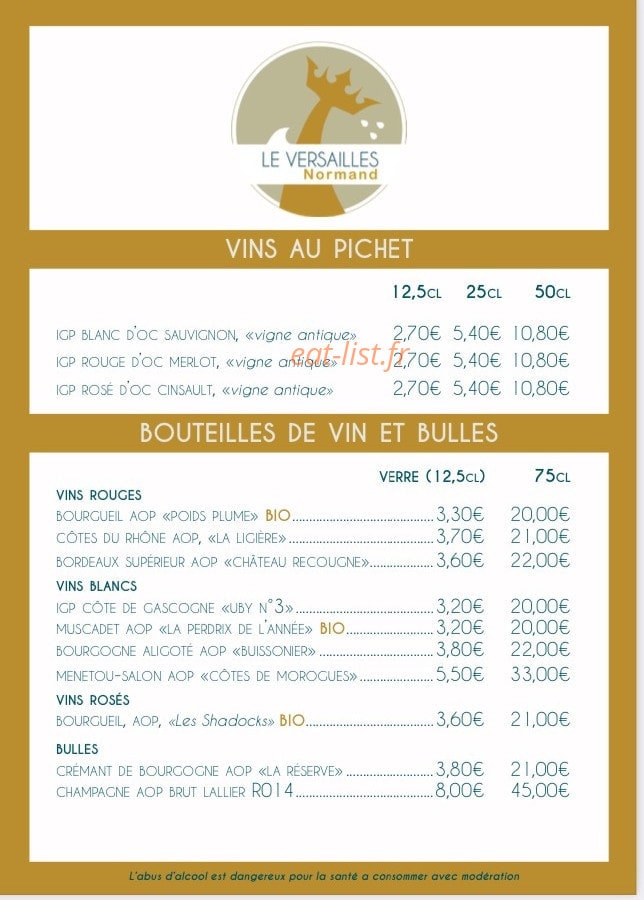 LE VERSAILLES
Normand

VINS AU PICHET

| | 12,5CL | 25CL | 50CL |
|---|---|---|---|
| IGP BLANC D'OC SAUVIGNON, «vigne antique» | 2,70€ | 5,40€ | 10,80€ |
| IGP ROUGE D'OC MERLOT, «vigne antique» | 2,70€ | 5,40€ | 10,80€ |
| IGP ROSÉ D'OC CINSAULT, «vigne antique» | 2,70€ | 5,40€ | 10,80€ |

eat-list.fr

BOUTEILLES DE VIN ET BULLES

| | VERRE (12,5CL) | 75CL |
|---|---|---|
| VINS ROUGES | | |
| BOURGUEIL AOP «POIDS PLUME» BIO | 3,30€ | 20,00€ |
| CÔTES DU RHÔNE AOP, «LA LIGIÈRE» | 3,70€ | 21,00€ |
| BORDEAUX SUPÉRIEUR AOP «CHÂTEAU RECOUGNE» | 3,60€ | 22,00€ |
| VINS BLANCS | | |
| IGP CÔTE DE GASCOGNE «UBY N°3» | 3,20€ | 20,00€ |
| MUSCADET AOP «LA PERDRIX DE L'ANNÉE» BIO | 3,20€ | 20,00€ |
| BOURGOGNE ALIGOTÉ AOP «BUISSONIER» | 3,80€ | 22,00€ |
| MENETOU-SALON AOP «CÔTES DE MOROGUES» | 5,50€ | 33,00€ |
| VINS ROSÉS | | |
| BOURGUEIL, AOP, «Les Shadocks» BIO | 3,60€ | 21,00€ |
| BULLES | | |
| CRÉMANT DE BOURGOGNE AOP «LA RÉSERVE» | 3,80€ | 21,00€ |
| CHAMPAGNE AOP BRUT LALLIER R014 | 8,00€ | 45,00€ |

L'abus d'alcool est dangereux pour la santé a consommer avec modération